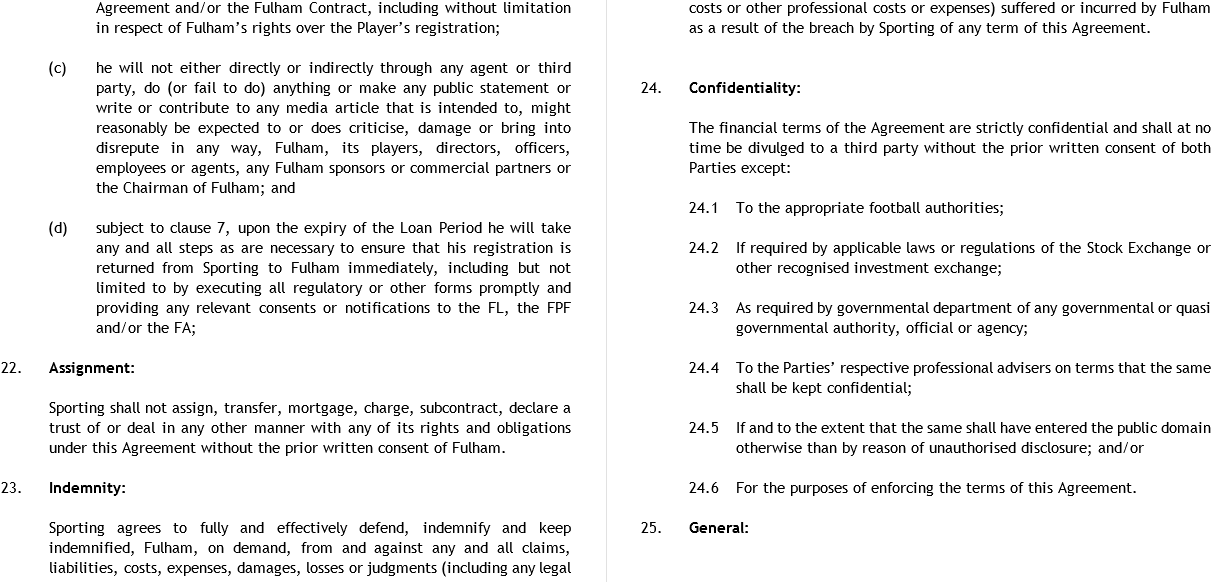 Agreement and/or the Fulham Contract, including without limitation in respect of Fulham's rights over the Player's registration;

(c) he will not either directly or indirectly through any agent or third party, do (or fail to do) anything or make any public statement or write or contribute to any media article that is intended to, might reasonably be expected to or does criticise, damage or bring into disrepute in any way, Fulham, its players, directors, officers, employees or agents, any Fulham sponsors or commercial partners or the Chairman of Fulham; and

(d) subject to clause 7, upon the expiry of the Loan Period he will take any and all steps as are necessary to ensure that his registration is returned from Sporting to Fulham immediately, including but not limited to by executing all regulatory or other forms promptly and providing any relevant consents or notifications to the FL, the FPF and/or the FA;

22. Assignment:

Sporting shall not assign, transfer, mortgage, charge, subcontract, declare a trust of or deal in any other manner with any of its rights and obligations under this Agreement without the prior written consent of Fulham.

23. Indemnity:

Sporting agrees to fully and effectively defend, indemnify and keep indemnified, Fulham, on demand, from and against any and all claims, liabilities, costs, expenses, damages, losses or judgments (including any legal costs or other professional costs or expenses) suffered or incurred by Fulham as a result of the breach by Sporting of any term of this Agreement.

24. Confidentiality:

The financial terms of the Agreement are strictly confidential and shall at no time be divulged to a third party without the prior written consent of both Parties except:

24.1 To the appropriate football authorities;

24.2 If required by applicable laws or regulations of the Stock Exchange or other recognised investment exchange;

24.3 As required by governmental department of any governmental or quasi governmental authority, official or agency;

24.4 To the Parties' respective professional advisers on terms that the same shall be kept confidential;

24.5 If and to the extent that the same shall have entered the public domain otherwise than by reason of unauthorised disclosure; and/or

24.6 For the purposes of enforcing the terms of this Agreement.

25. General: